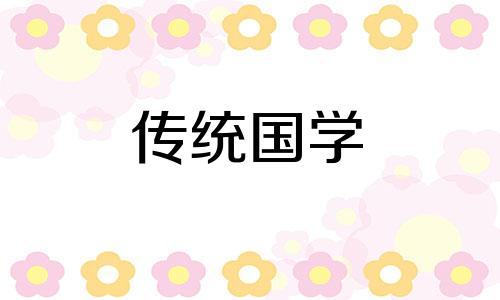 传统国学